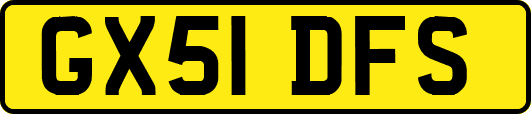 GX51 DFS